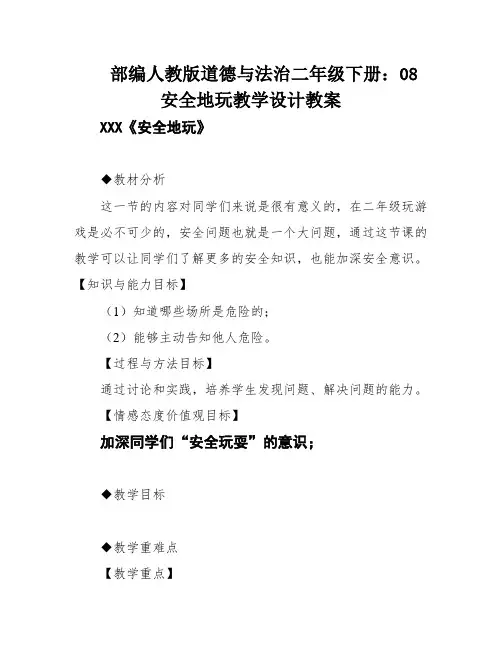 部编人教版道德与法治二年级下册：08 安全地玩教学设计教案

XXX《安全地玩》

◆教材分析

这一节的内容对同学们来说是很有意义的，在二年级玩游戏是必不可少的，安全问题也就是一个大问题，通过这节课的教学可以让同学们了解更多的安全知识，也能加深安全意识。

【知识与能力目标】

（1）知道哪些场所是危险的；

（2）能够主动告知他人危险。

【过程与方法目标】

通过讨论和实践，培养学生发现问题、解决问题的能力。

【情感态度价值观目标】

加深同学们“安全玩耍”的意识；

◆教学目标

◆教学重难点

【教学重点】